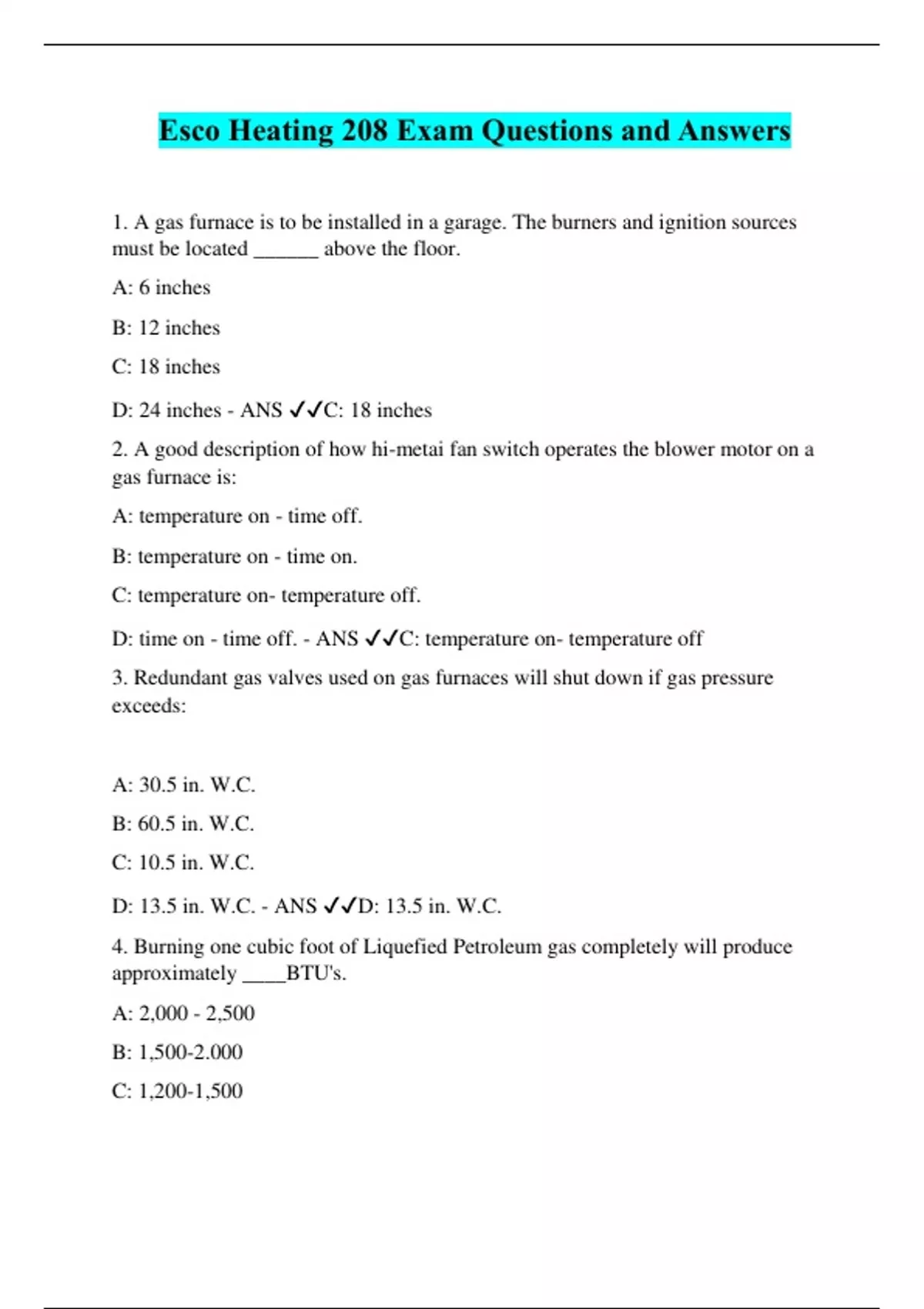 Esco Heating 208 Exam Questions and Answers

1. A gas furnace is to be installed in a garage. The burners and ignition sources must be located ______ above the floor.

A: 6 inches

B: 12 inches

C: 18 inches

D: 24 inches - ANS ✓✓C: 18 inches

2. A good description of how hi-metai fan switch operates the blower motor on a gas furnace is:

A: temperature on - time off.

B: temperature on - time on.

C: temperature on- temperature off.

D: time on - time off. - ANS ✓✓C: temperature on- temperature off

3. Redundant gas valves used on gas furnaces will shut down if gas pressure exceeds:

A: 30.5 in. W.C.

B: 60.5 in. W.C.

C: 10.5 in. W.C.

D: 13.5 in. W.C. - ANS ✓✓D: 13.5 in. W.C.

4. Burning one cubic foot of Liquefied Petroleum gas completely will produce approximately ____BTU's.

A: 2,000 - 2,500

B: 1,500-2.000

C: 1,200-1,500